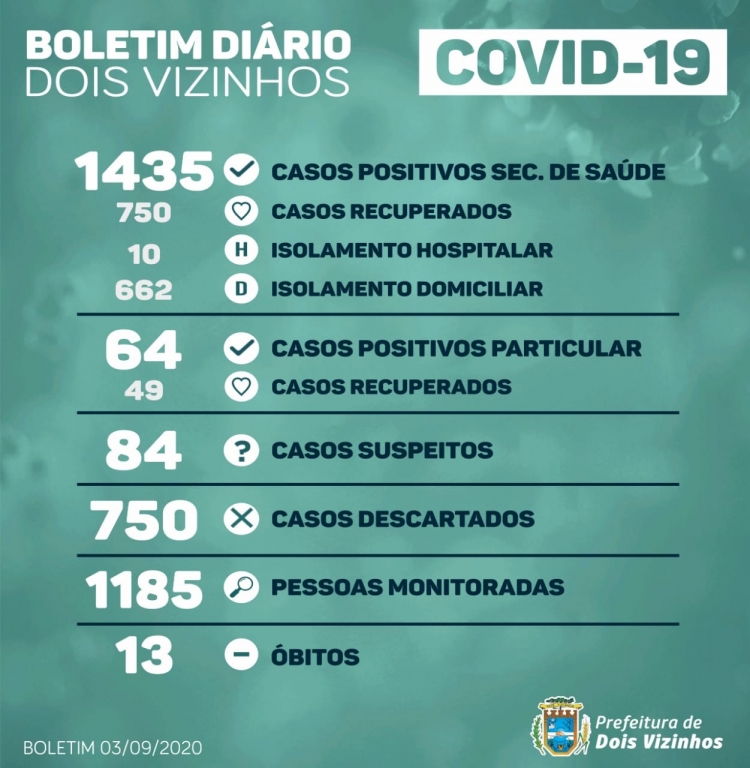 BOLETIM DIÁRIO
DOIS VIZINHOS

COVID-19

1435 CASOS POSITIVOS SEC. DE SAÚDE
750 CASOS RECUPERADOS
10 H ISOLAMENTO HOSPITALAR
662 D ISOLAMENTO DOMICILIAR

64 CASOS POSITIVOS PARTICULAR
49 CASOS RECUPERADOS

84 ? CASOS SUSPEITOS

750 CASOS DESCARTADOS

1185 PESSOAS MONITORADAS

13 ÓBITOS

BOLETIM 03/09/2020

Prefeitura de
Dois Vizinhos